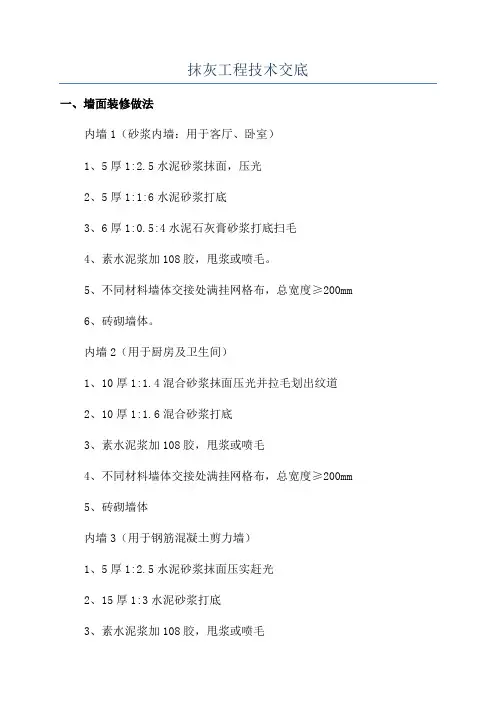 抹灰工程技术交底

一、墙面装修做法

内墙1（砂浆内墙：用于客厅、卧室）

1、5厚1:2.5水泥砂浆抹面，压光

2、5厚1:1:6水泥砂浆打底

3、6厚1:0.5:4水泥石灰膏砂浆打底扫毛

4、素水泥浆加108胶，甩浆或喷毛。

5、不同材料墙体交接处满挂网格布，总宽度≥200mm

6、砖砌墙体。

内墙2（用于厨房及卫生间）

1、10厚1:1.4混合砂浆抹面压光并拉毛划出纹道

2、10厚1:1.6混合砂浆打底

3、素水泥浆加108胶，甩浆或喷毛

4、不同材料墙体交接处满挂网格布，总宽度≥200mm

5、砖砌墙体

内墙3（用于钢筋混凝土剪力墙）

1、5厚1:2.5水泥砂浆抹面压实赶光

2、15厚1:3水泥砂浆打底

3、素水泥浆加108胶，甩浆或喷毛